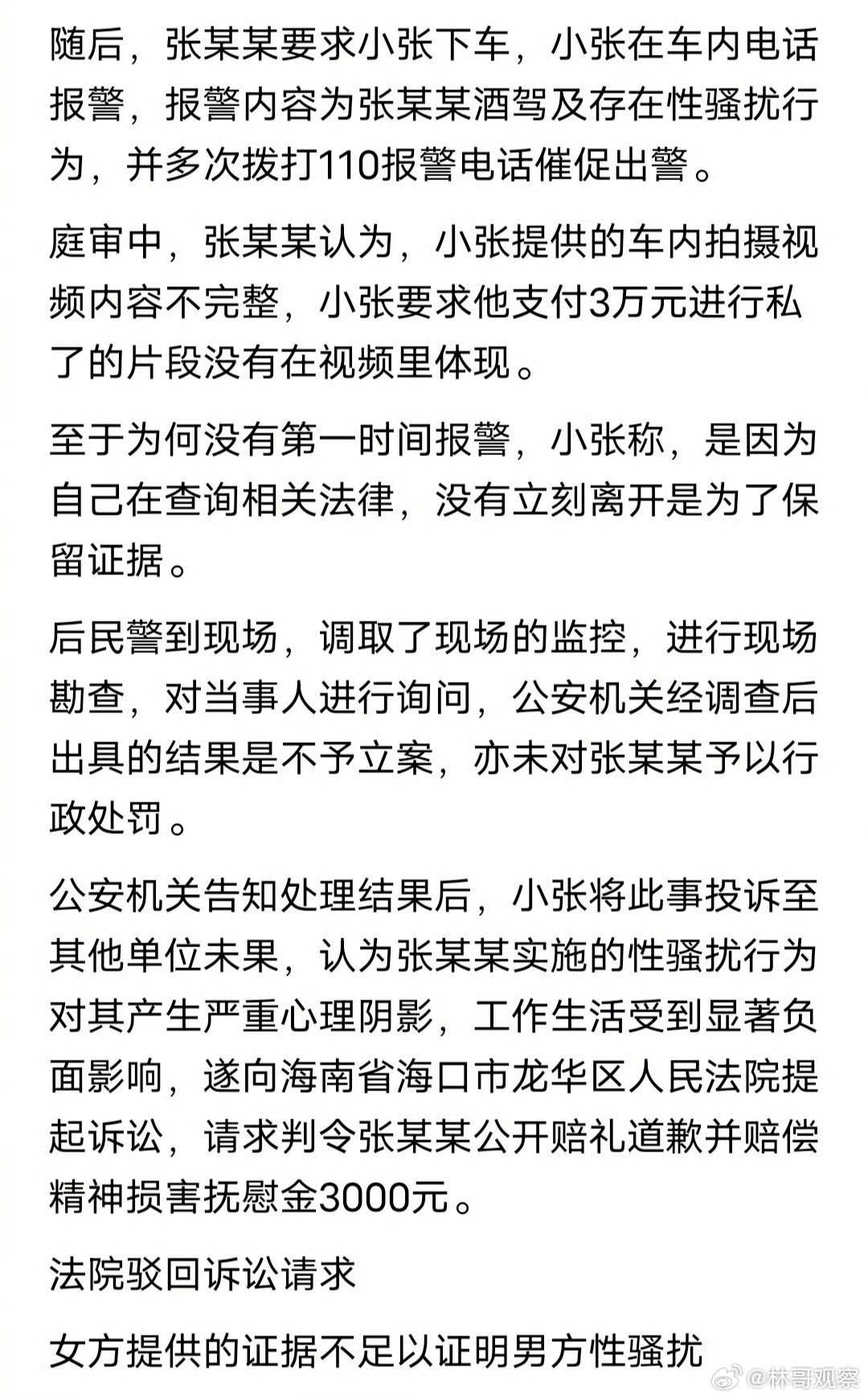 随后，张某某要求小张下车，小张在车内电话报警，报警内容为张某某酒驾及存在性骚扰行为，并多次拨打110报警电话催促出警。

庭审中，张某某认为，小张提供的车内拍摄视频内容不完整，小张要求他支付3万元进行私了的片段没有在视频里体现。

至于为何没有第一时间报警，小张称，是因为自己在查询相关法律，没有立刻离开是为了保留证据。

后民警到现场，调取了现场的监控，进行现场勘查，对当事人进行询问，公安机关经调查后出具的结果是不予立案，亦未对张某某予以行政处罚。

公安机关告知处理结果后，小张将此事投诉至其他单位未果，认为张某某实施的性骚扰行为对其产生严重心理阴影，工作生活受到显著负面影响，遂向海南省海口市龙华区人民法院提起诉讼，请求判令张某某公开赔礼道歉并赔偿精神损害抚慰金3000元。

法院驳回诉讼请求

女方提供的证据不足以证明男方性骚扰

@林哥观察